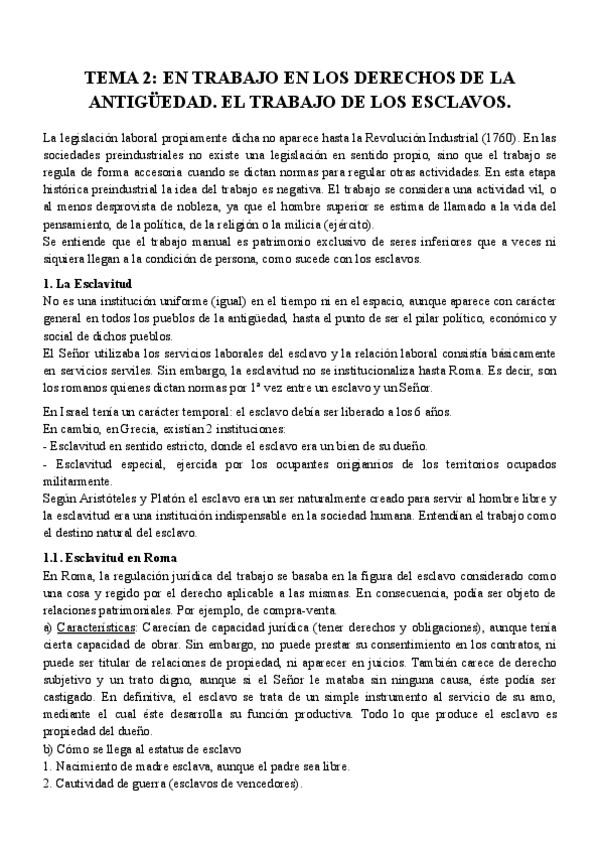 TEMA 2: EN TRABAJO EN LOS DERECHOS DE LA ANTIGÜEDAD. EL TRABAJO DE LOS ESCLAVOS.

La legislación laboral propiamente dicha no aparece hasta la Revolución Industrial (1760). En las sociedades preindustriales no existe una legislación en sentido propio, sino que el trabajo se regula de forma accesoria cuando se dictan normas para regular otras actividades. En esta etapa histórica preindustrial la idea del trabajo es negativa. El trabajo se considera una actividad vil, o al menos desprovista de nobleza, ya que el hombre superior se estima de llamado a la vida del pensamiento, de la política, de la religión o la milicia (ejército).
Se entiende que el trabajo manual es patrimonio exclusivo de seres inferiores que a veces ni siquiera llegan a la condición de persona, como sucede con los esclavos.

1. La Esclavitud
No es una institución uniforme (igual) en el tiempo ni en el espacio, aunque aparece con carácter general en todos los pueblos de la antigüedad, hasta el punto de ser el pilar político, económico y social de dichos pueblos.
El Señor utilizaba los servicios laborales del esclavo y la relación laboral consistía básicamente en servicios serviles. Sin embargo, la esclavitud no se institucionaliza hasta Roma. Es decir, son los romanos quienes dictan normas por 1ª vez entre un esclavo y un Señor.

En Israel tenía un carácter temporal: el esclavo debía ser liberado a los 6 años.
En cambio, en Grecia, existían 2 instituciones:
- Esclavitud en sentido estricto, donde el esclavo era un bien de su dueño.
- Esclavitud especial, ejercida por los ocupantes originarios de los territorios ocupados militarmente.
Según Aristóteles y Platón el esclavo era un ser naturalmente creado para servir al hombre libre y la esclavitud era una institución indispensable en la sociedad humana. Entendían el trabajo como el destino natural del esclavo.

1.1. Esclavitud en Roma
En Roma, la regulación jurídica del trabajo se basaba en la figura del esclavo considerado como una cosa y regido por el derecho aplicable a las mismas. En consecuencia, podía ser objeto de relaciones patrimoniales. Por ejemplo, de compra-venta.
a) Características: Carecían de capacidad jurídica (tener derechos y obligaciones), aunque tenía cierta capacidad de obrar. Sin embargo, no puede prestar su consentimiento en los contratos, ni puede ser titular de relaciones de propiedad, ni aparecer en juicios. También carece de derecho subjetivo y un trato digno, aunque si el Señor le mataba sin ninguna causa, éste podía ser castigado. En definitiva, el esclavo se trata de un simple instrumento al servicio de su amo, mediante el cual éste desarrolla su función productiva. Todo lo que produce el esclavo es propiedad del dueño.
b) Cómo se llega al estatus de esclavo
1. Nacimiento de madre esclava, aunque el padre sea libre.
2. Cautividad de guerra (esclavos de vencedores).